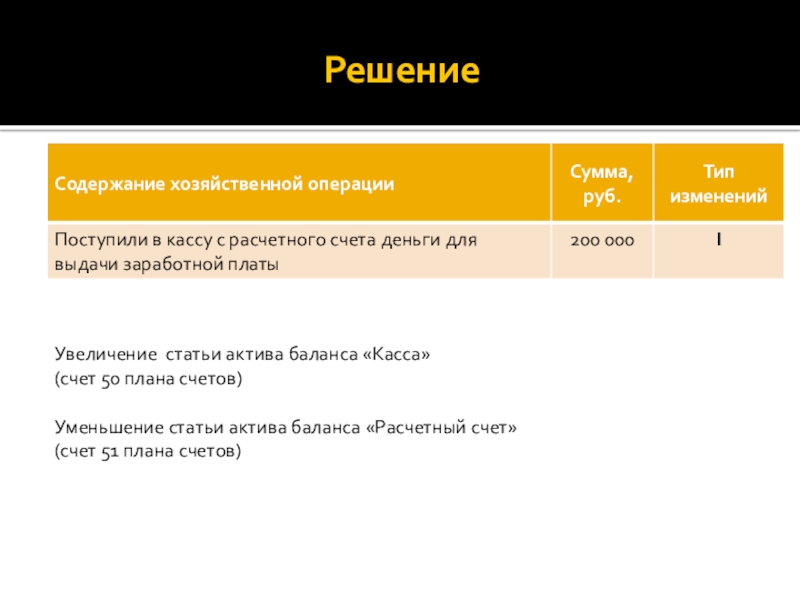 Решение

| Содержание хозяйственной операции | Сумма, руб. | Тип изменений |
|---|---|---|
| Поступили в кассу с расчетного счета деньги для выдачи заработной платы | 200 000 | I |

Увеличение  статьи актива баланса «Касса»
(счет 50 плана счетов)

Уменьшение статьи актива баланса «Расчетный счет»
(счет 51 плана счетов)